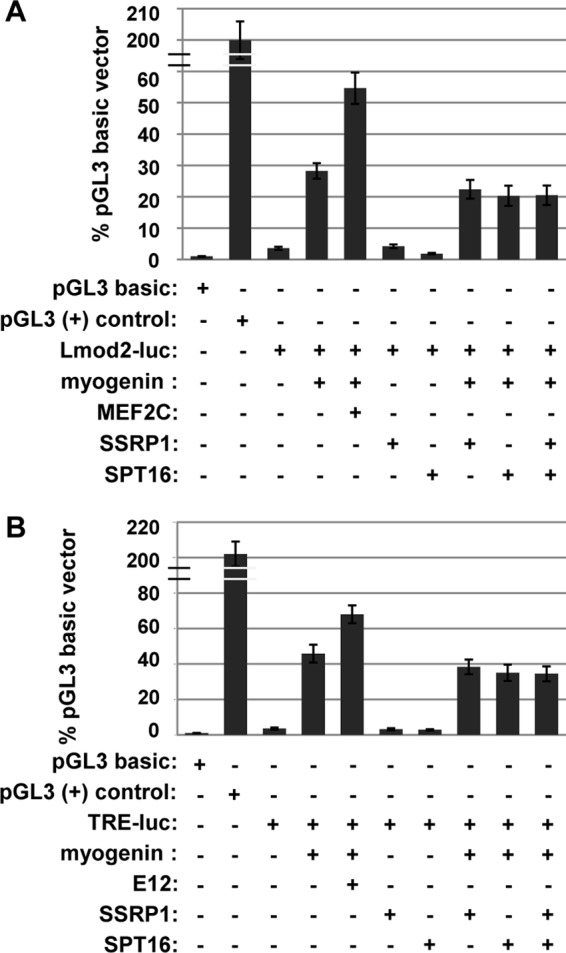 A

% pGL3 basic vector

210
200
60
50
40
30
20
10
0

| | | | | | | | | | |
|---|---|---|---|---|---|---|---|---|---|
| pGL3 basic: | + | - | - | - | - | - | - | - | - | - |
| pGL3 (+) control: | - | + | - | - | - | - | - | - | - | - |
| Lmod2-luc: | - | - | + | + | + | + | + | + | + | + |
| myogenin : | - | - | - | + | + | - | - | + | + | + |
| MEF2C: | - | - | - | - | + | - | - | - | - | - |
| SSRP1: | - | - | - | - | - | + | - | + | - | + |
| SPT16: | - | - | - | - | - | - | + | - | + | + |

B

% pGL3 basic vector

220
200
80
60
40
20
0

| | | | | | | | | | |
|---|---|---|---|---|---|---|---|---|---|
| pGL3 basic: | + | - | - | - | - | - | - | - | - | - |
| pGL3 (+) control: | - | + | - | - | - | - | - | - | - | - |
| TRE-luc: | - | - | + | + | + | + | + | + | + | + |
| myogenin : | - | - | - | + | + | - | - | + | + | + |
| E12: | - | - | - | - | + | - | - | - | - | - |
| SSRP1: | - | - | - | - | - | + | - | + | - | + |
| SPT16: | - | - | - | - | - | - | + | - | + | + |